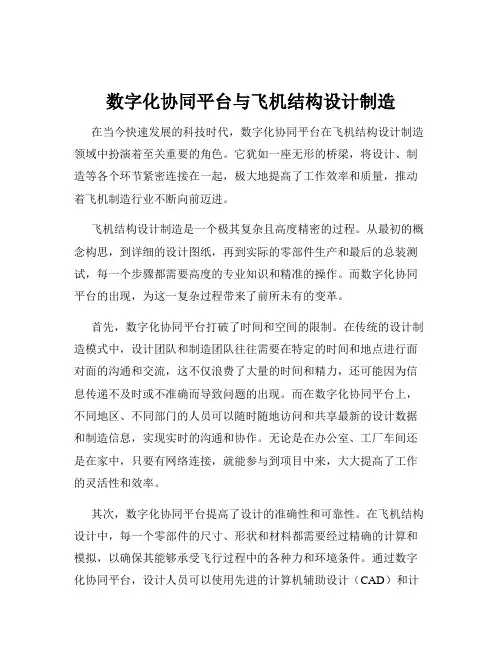 数字化协同平台与飞机结构设计制造

在当今快速发展的科技时代，数字化协同平台在飞机结构设计制造领域中扮演着至关重要的角色。它犹如一座无形的桥梁，将设计、制造等各个环节紧密连接在一起，极大地提高了工作效率和质量，推动着飞机制造行业不断向前迈进。

飞机结构设计制造是一个极其复杂且高度精密的过程。从最初的概念构思，到详细的设计图纸，再到实际的零部件生产和最后的总装测试，每一个步骤都需要高度的专业知识和精准的操作。而数字化协同平台的出现，为这一复杂过程带来了前所未有的变革。

首先，数字化协同平台打破了时间和空间的限制。在传统的设计制造模式中，设计团队和制造团队往往需要在特定的时间和地点进行面对面的沟通和交流，这不仅浪费了大量的时间和精力，还可能因为信息传递不及时或不准确而导致问题的出现。而在数字化协同平台上，不同地区、不同部门的人员可以随时随地访问和共享最新的设计数据和制造信息，实现实时的沟通和协作。无论是在办公室、工厂车间还是在家中，只要有网络连接，就能参与到项目中来，大大提高了工作的灵活性和效率。

其次，数字化协同平台提高了设计的准确性和可靠性。在飞机结构设计中，每一个零部件的尺寸、形状和材料都需要经过精确的计算和模拟，以确保其能够承受飞行过程中的各种力和环境条件。通过数字化协同平台，设计人员可以使用先进的计算机辅助设计（CAD）和计